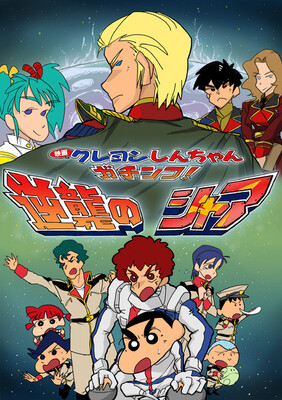 映画 クレヨンしんちゃん ガチンコ!
逆襲のシャア